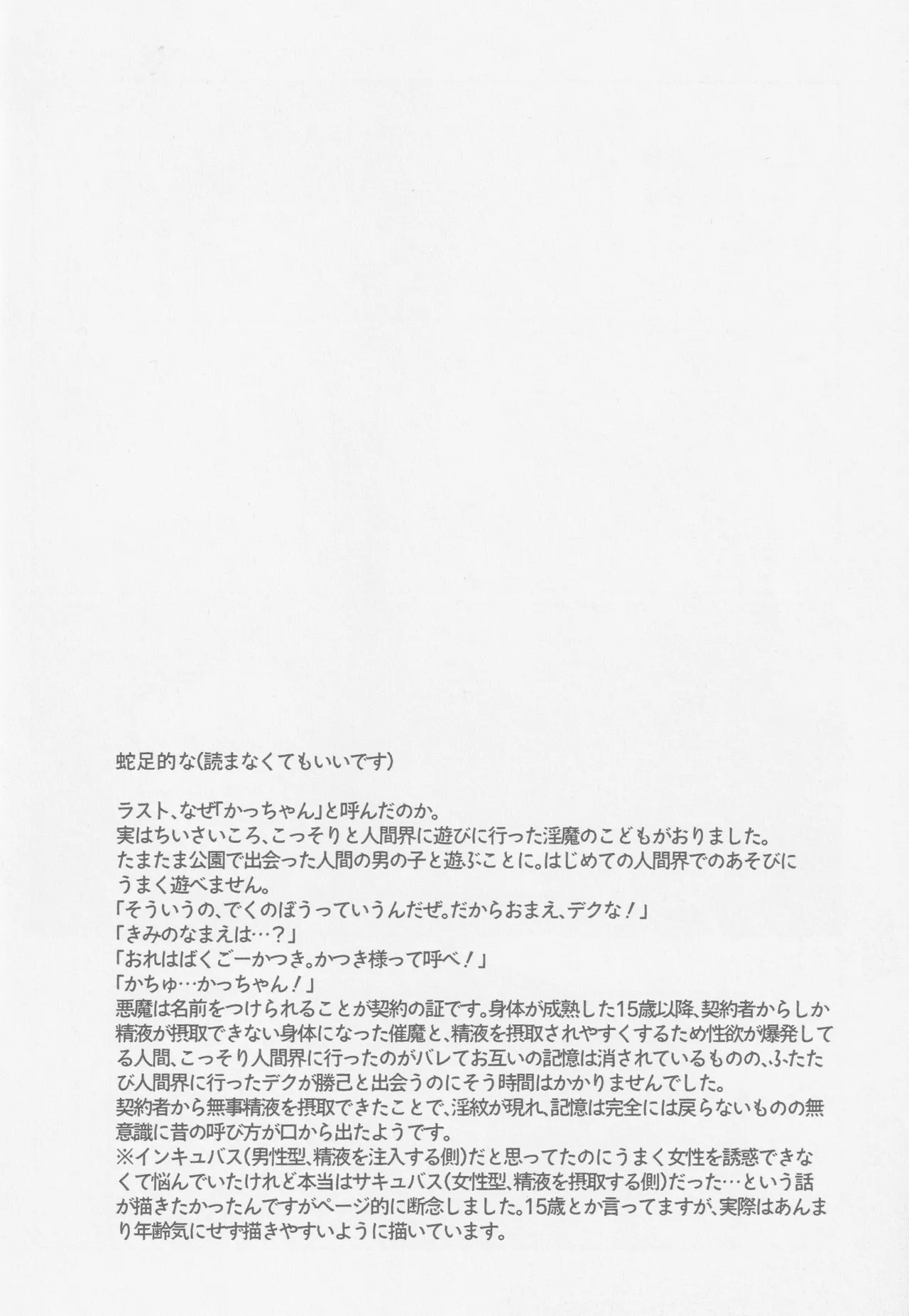 蛇足的な(読まなくてもいいです)

ラスト、なぜ「かっちゃん」と呼んだのか。
実はちいさいころ、こっそりと人間界に遊びに行った淫魔のこどもがおりました。
たまたま公園で出会った人間の男の子と遊ぶことに。はじめての人間界でのあそびにうまく遊べません。
「そういうの、でくのぼうっていうんだぜ。だからおまえ、デクな！」
「きみのなまえは…？」
「おれはばくごーかつき。かつき様って呼べ！」
「かちゅ…かっちゃん！」
悪魔は名前をつけられることが契約の証です。身体が成熟した15歳以降、契約者からしか精液が摂取できない身体になった催魔と、精液を摂取されやすくするため性欲が爆発してる人間、こっそり人間界に行ったのがバレてお互いの記憶は消されているものの、ふたたび人間界に行ったデクが勝己と出会うのにそう時間はかかりませんでした。
契約者から無事精液を摂取できたことで、淫紋が現れ、記憶は完全には戻らないものの無意識に昔の呼び方が口から出たようです。
※インキュバス(男性型、精液を注入する側)だと思ってたのにうまく女性を誘惑できなくて悩んでいたけれど本当はサキュバス(女性型、精液を摂取する側)だった…という話が描きたかったんですがページ的に断念しました。15歳とか言ってますが、実際はあんまり年齢気にせず描きやすいように描いています。